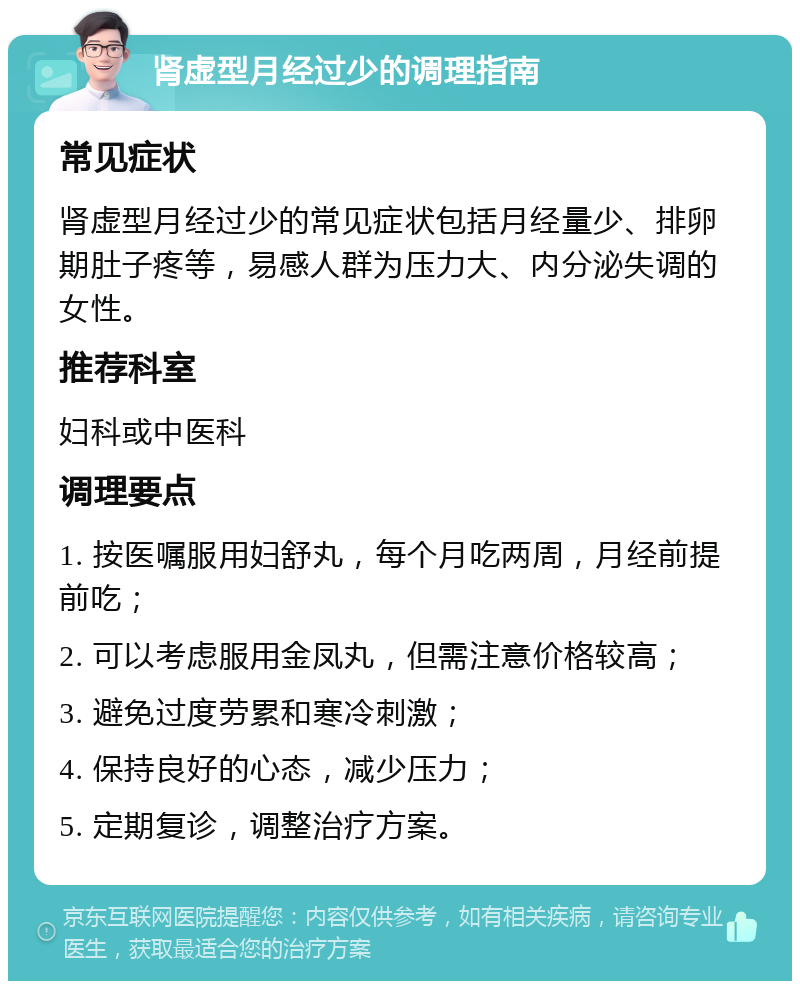 肾虚型月经过少的调理指南

常见症状

肾虚型月经过少的常见症状包括月经量少、排卵期肚子疼等，易感人群为压力大、内分泌失调的女性。

推荐科室

妇科或中医科

调理要点

1. 按医嘱服用妇舒丸，每个月吃两周，月经前提前吃；

2. 可以考虑服用金凤丸，但需注意价格较高；

3. 避免过度劳累和寒冷刺激；

4. 保持良好的心态，减少压力；

5. 定期复诊，调整治疗方案。

京东互联网医院提醒您：内容仅供参考，如有相关疾病，请咨询专业医生，获取最适合您的治疗方案